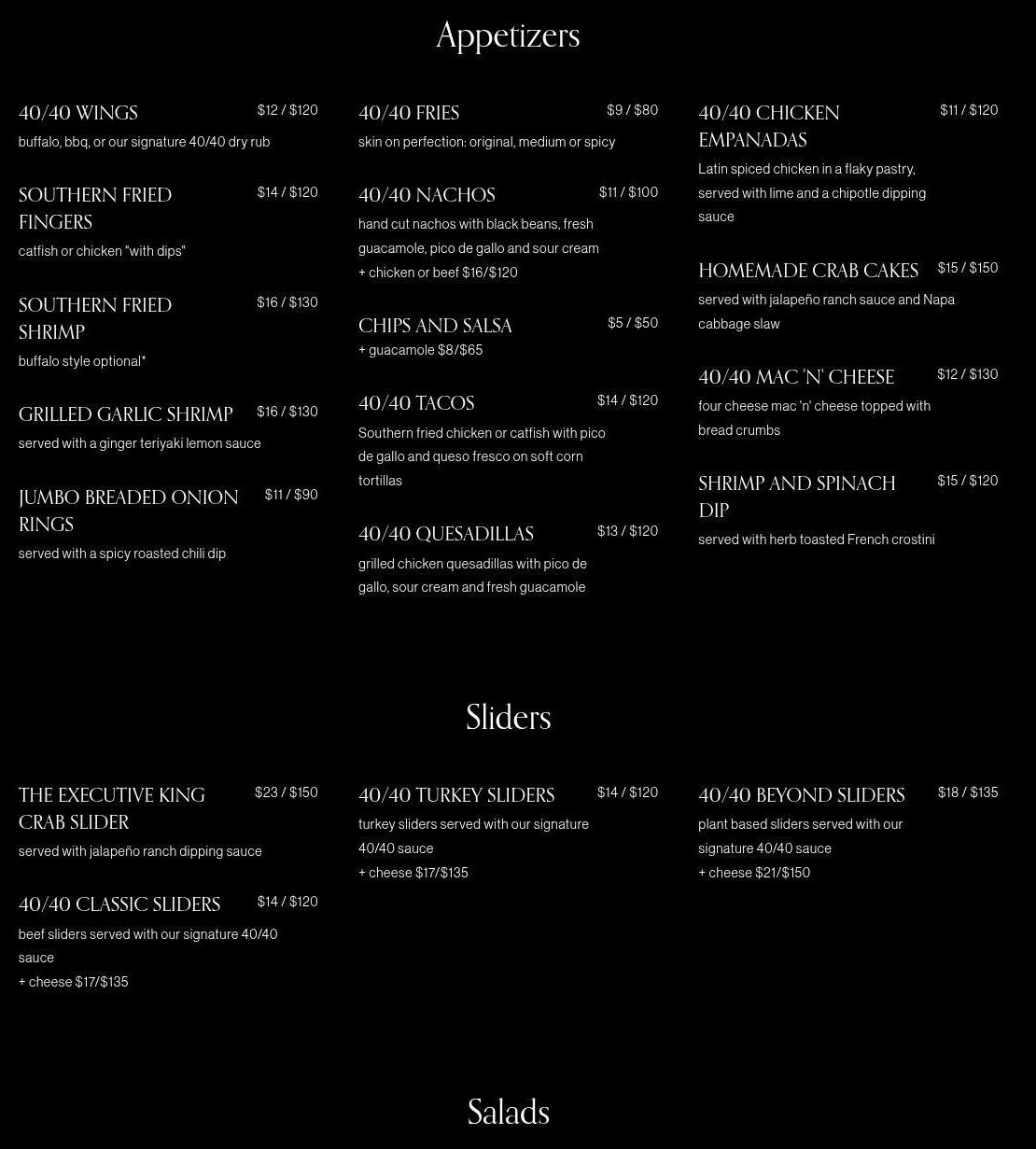 Appetizers

40/40 WINGS $12 / $120
buffalo, bbq, or our signature 40/40 dry rub

SOUTHERN FRIED FINGERS $14 / $120
catfish or chicken "with dips"

SOUTHERN FRIED SHRIMP $16 / $130
buffalo style optional*

GRILLED GARLIC SHRIMP $16 / $130
served with a ginger teriyaki lemon sauce

JUMBO BREADED ONION RINGS $11 / $90
served with a spicy roasted chili dip

40/40 FRIES $9 / $80
skin on perfection: original, medium or spicy

40/40 NACHOS $11 / $100
hand cut nachos with black beans, fresh guacamole, pico de gallo and sour cream
+ chicken or beef $16/$120

CHIPS AND SALSA $5 / $50
+ guacamole $8/$65

40/40 TACOS $14 / $120
Southern fried chicken or catfish with pico de gallo and queso fresco on soft corn tortillas

40/40 QUESADILLAS $13 / $120
grilled chicken quesadillas with pico de gallo, sour cream and fresh guacamole

40/40 CHICKEN EMPANADAS $11 / $120
Latin spiced chicken in a flaky pastry, served with lime and a chipotle dipping sauce

HOMEMADE CRAB CAKES $15 / $150
served with jalapeño ranch sauce and Napa cabbage slaw

40/40 MAC 'N' CHEESE $12 / $130
four cheese mac 'n' cheese topped with bread crumbs

SHRIMP AND SPINACH DIP $15 / $120
served with herb toasted French crostini

Sliders

THE EXECUTIVE KING CRAB SLIDER $23 / $150
served with jalapeño ranch dipping sauce

40/40 CLASSIC SLIDERS $14 / $120
beef sliders served with our signature 40/40 sauce
+ cheese $17/$135

40/40 TURKEY SLIDERS $14 / $120
turkey sliders served with our signature 40/40 sauce
+ cheese $17/$135

40/40 BEYOND SLIDERS $18 / $135
plant based sliders served with our signature 40/40 sauce
+ cheese $21/$150

Salads